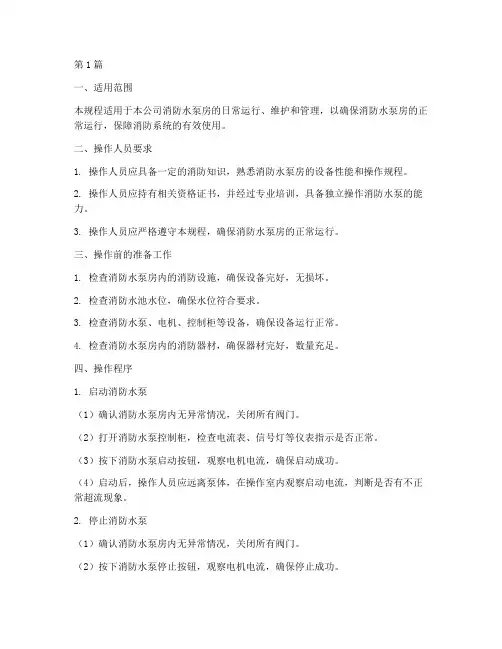 第1篇

一、适用范围

本规程适用于本公司消防水泵房的日常运行、维护和管理，以确保消防水泵房的正常运行，保障消防系统的有效使用。

二、操作人员要求

1. 操作人员应具备一定的消防知识，熟悉消防水泵房的设备性能和操作规程。

2. 操作人员应持有相关资格证书，并经过专业培训，具备独立操作消防水泵的能力。

3. 操作人员应严格遵守本规程，确保消防水泵房的正常运行。

三、操作前的准备工作

1. 检查消防水泵房内的消防设施，确保设备完好，无损坏。

2. 检查消防水池水位，确保水位符合要求。

3. 检查消防水泵、电机、控制柜等设备，确保设备运行正常。

4. 检查消防水泵房内的消防器材，确保器材完好，数量充足。

四、操作程序

1. 启动消防水泵

（1）确认消防水泵房内无异常情况，关闭所有阀门。

（2）打开消防水泵控制柜，检查电流表、信号灯等仪表指示是否正常。

（3）按下消防水泵启动按钮，观察电机电流，确保启动成功。

（4）启动后，操作人员应远离泵体，在操作室内观察启动电流，判断是否有不正常超流现象。

2. 停止消防水泵

（1）确认消防水泵房内无异常情况，关闭所有阀门。

（2）按下消防水泵停止按钮，观察电机电流，确保停止成功。